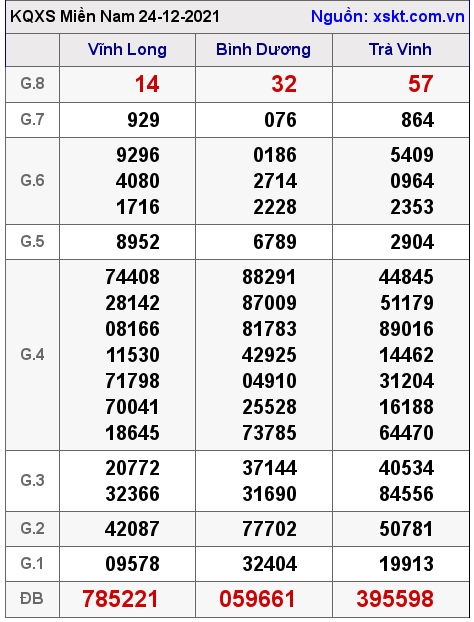 KQXS Miền Nam 24-12-2021 Nguồn: xskt.com.vn

| | Vĩnh Long | Bình Dương | Trà Vinh |
|---|---|---|---|
| G.8 | 14 | 32 | 57 |
| G.7 | 929 | 076 | 864 |
| G.6 | 9296 4080 1716 | 0186 2714 2228 | 5409 0964 2353 |
| G.5 | 8952 | 6789 | 2904 |
| G.4 | 74408 28142 08166 11530 71798 70041 18645 | 88291 87009 81783 42925 04910 25528 73785 | 44845 51179 89016 14462 31204 16188 64470 |
| G.3 | 20772 32366 | 37144 31690 | 40534 84556 |
| G.2 | 42087 | 77702 | 50781 |
| G.1 | 09578 | 32404 | 19913 |
| ĐB | 785221 | 059661 | 395598 |